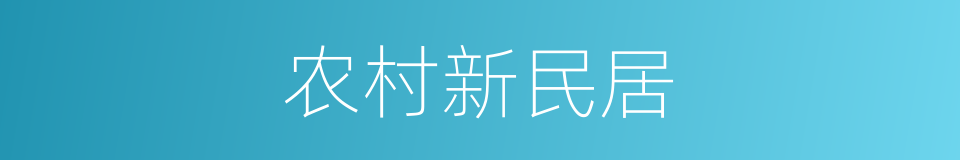 农村新民居